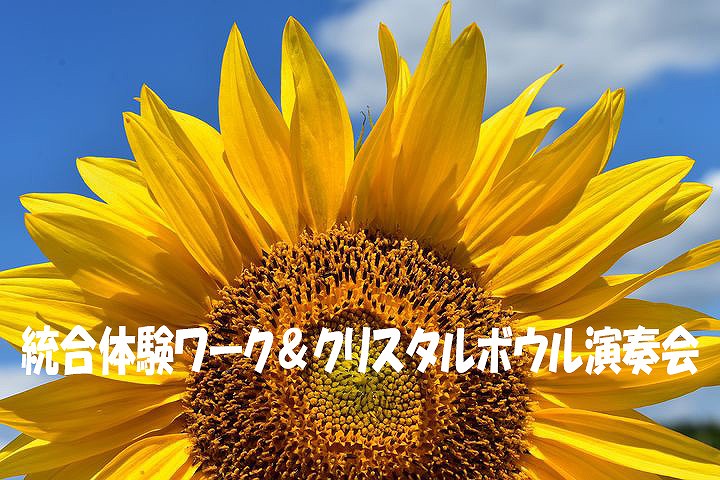 統合体験ワーク＆クリスタルボウル演奏会